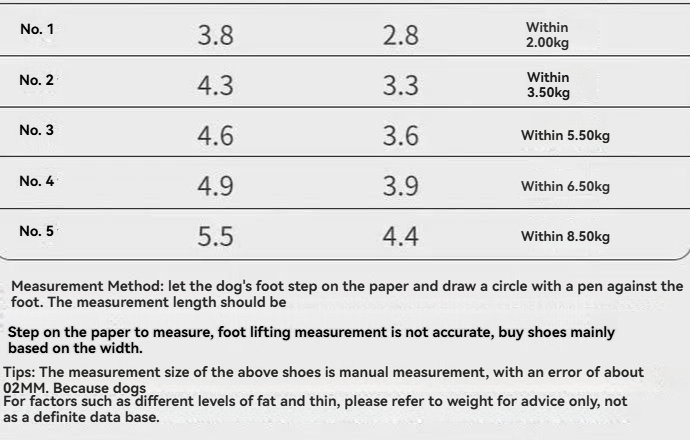 | No. 1 | 3.8 | 2.8 | Within 2.00kg |
|---|---|---|---|
| No. 2 | 4.3 | 3.3 | Within 3.50kg |
| No. 3 | 4.6 | 3.6 | Within 5.50kg |
| No. 4 | 4.9 | 3.9 | Within 6.50kg |
| No. 5 | 5.5 | 4.4 | Within 8.50kg |

Measurement Method: let the dog's foot step on the paper and draw a circle with a pen against the foot. The measurement length should be

Step on the paper to measure, foot lifting measurement is not accurate, buy shoes mainly based on the width.

Tips: The measurement size of the above shoes is manual measurement, with an error of about 02MM. Because dogs
For factors such as different levels of fat and thin, please refer to weight for advice only, not as a definite data base.